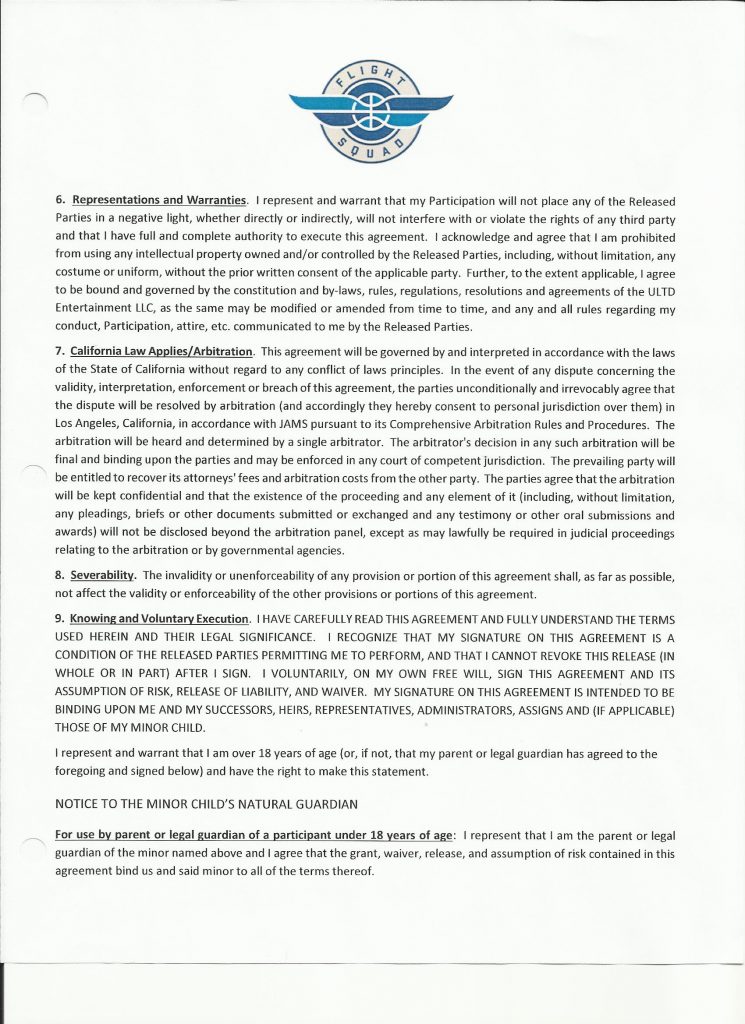 FLIGHT SQUAD

6. Representations and Warranties. I represent and warrant that my Participation will not place any of the Released Parties in a negative light, whether directly or indirectly, will not interfere with or violate the rights of any third party and that I have full and complete authority to execute this agreement. I acknowledge and agree that I am prohibited from using any intellectual property owned and/or controlled by the Released Parties, including, without limitation, any costume or uniform, without the prior written consent of the applicable party. Further, to the extent applicable, I agree to be bound and governed by the constitution and by-laws, rules, regulations, resolutions and agreements of the ULTD Entertainment LLC, as the same may be modified or amended from time to time, and any and all rules regarding my conduct, Participation, attire, etc. communicated to me by the Released Parties.

7. California Law Applies/Arbitration. This agreement will be governed by and interpreted in accordance with the laws of the State of California without regard to any conflict of laws principles. In the event of any dispute concerning the validity, interpretation, enforcement or breach of this agreement, the parties unconditionally and irrevocably agree that the dispute will be resolved by arbitration (and accordingly they hereby consent to personal jurisdiction over them) in Los Angeles, California, in accordance with JAMS pursuant to its Comprehensive Arbitration Rules and Procedures. The arbitration will be heard and determined by a single arbitrator. The arbitrator's decision in any such arbitration will be final and binding upon the parties and may be enforced in any court of competent jurisdiction. The prevailing party will be entitled to recover its attorneys' fees and arbitration costs from the other party. The parties agree that the arbitration will be kept confidential and that the existence of the proceeding and any element of it (including, without limitation, any pleadings, briefs or other documents submitted or exchanged and any testimony or other oral submissions and awards) will not be disclosed beyond the arbitration panel, except as may lawfully be required in judicial proceedings relating to the arbitration or by governmental agencies.

8. Severability. The invalidity or unenforceability of any provision or portion of this agreement shall, as far as possible, not affect the validity or enforceability of the other provisions or portions of this agreement.

9. Knowing and Voluntary Execution. I HAVE CAREFULLY READ THIS AGREEMENT AND FULLY UNDERSTAND THE TERMS USED HEREIN AND THEIR LEGAL SIGNIFICANCE. I RECOGNIZE THAT MY SIGNATURE ON THIS AGREEMENT IS A CONDITION OF THE RELEASED PARTIES PERMITTING ME TO PERFORM, AND THAT I CANNOT REVOKE THIS RELEASE (IN WHOLE OR IN PART) AFTER I SIGN. I VOLUNTARILY, ON MY OWN FREE WILL, SIGN THIS AGREEMENT AND ITS ASSUMPTION OF RISK, RELEASE OF LIABILITY, AND WAIVER. MY SIGNATURE ON THIS AGREEMENT IS INTENDED TO BE BINDING UPON ME AND MY SUCCESSORS, HEIRS, REPRESENTATIVES, ADMINISTRATORS, ASSIGNS AND (IF APPLICABLE) THOSE OF MY MINOR CHILD.

I represent and warrant that I am over 18 years of age (or, if not, that my parent or legal guardian has agreed to the foregoing and signed below) and have the right to make this statement.

NOTICE TO THE MINOR CHILD'S NATURAL GUARDIAN

For use by parent or legal guardian of a participant under 18 years of age: I represent that I am the parent or legal guardian of the minor named above and I agree that the grant, waiver, release, and assumption of risk contained in this agreement bind us and said minor to all of the terms thereof.